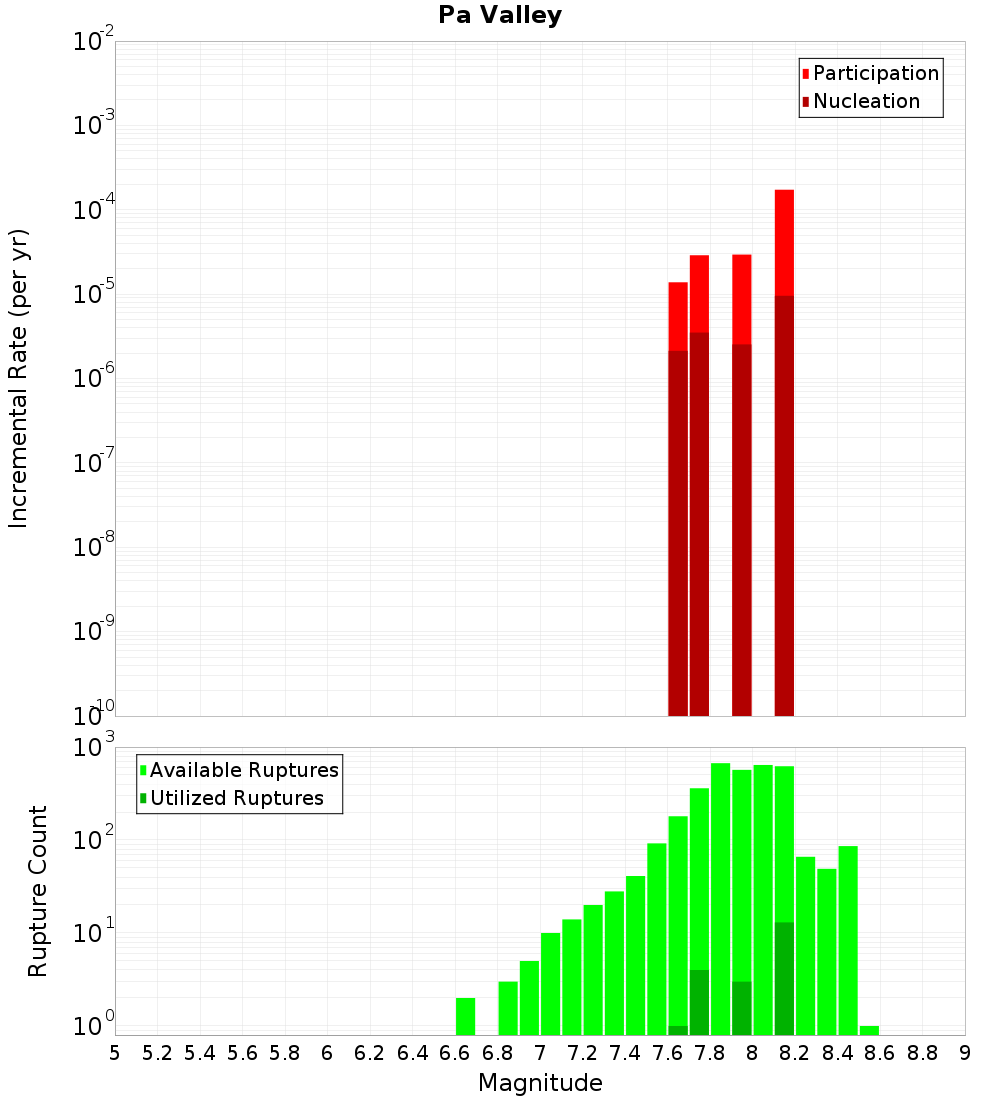 Pa Valley

Participation
Nucleation

Incremental Rate (per yr)

$10^{-2}$
$10^{-3}$
$10^{-4}$
$10^{-5}$
$10^{-6}$
$10^{-7}$
$10^{-8}$
$10^{-9}$
$10^{-10}$

Available Ruptures
Utilized Ruptures

Rupture Count

$10^{3}$
$10^{2}$
$10^{1}$
$10^{0}$

5 5.2 5.4 5.6 5.8 6 6.2 6.4 6.6 6.8 7 7.2 7.4 7.6 7.8 8 8.2 8.4 8.6 8.8 9

Magnitude